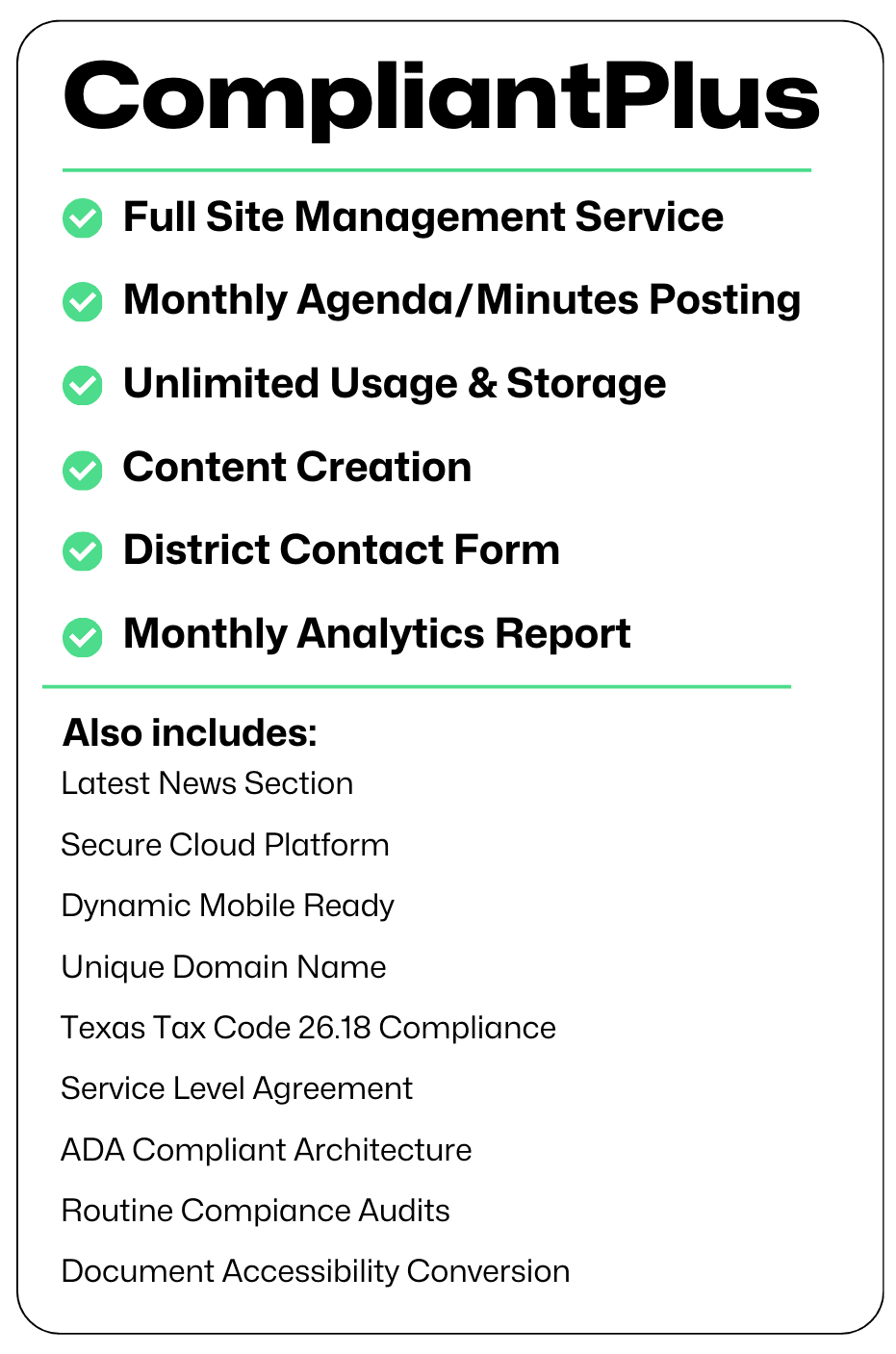 CompliantPlus

Full Site Management Service

Monthly Agenda/Minutes Posting

Unlimited Usage & Storage

Content Creation

District Contact Form

Monthly Analytics Report

Also includes:

Latest News Section

Secure Cloud Platform

Dynamic Mobile Ready

Unique Domain Name

Texas Tax Code 26.18 Compliance

Service Level Agreement

ADA Compliant Architecture

Routine Compiance Audits

Document Accessibility Conversion